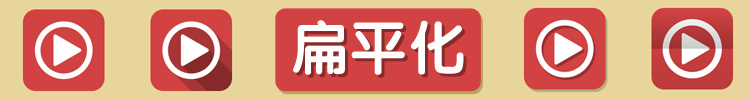 扁平化